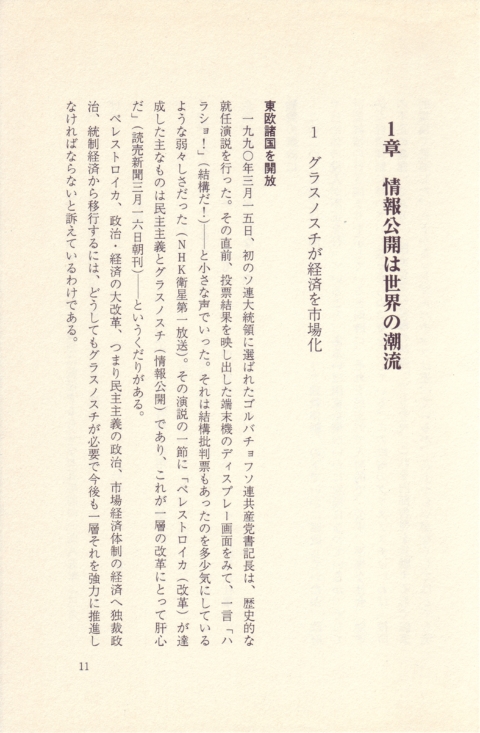 1章　情報公開は世界の潮流

1　グラスノスチが経済を市場化

東欧諸国を開放

一九九〇年三月一五日、初のソ連大統領に選ばれたゴルバチョフソ連共産党書記長は、歴史的な就任演説を行った。その直前、投票結果を映し出した端末機のディスプレー画面をみて、一言「ハラショ！」（結構だ！）――と小さな声でいった。それは結構批判票もあったのを多少気にしているような弱々しさだった（NHK衛星第一放送）。その演説の一節に「ペレストロイカ（改革）が達成した主なものは民主主義とグラスノスチ（情報公開）であり、これが一層の改革にとって肝心だ」（読売新聞三月一六日朝刊）――というくだりがある。

ペレストロイカ、政治・経済の大改革、つまり民主主義の政治、市場経済体制の経済へ独裁政治、統制経済から移行するには、どうしてもグラスノスチが必要で今後も一層それを強力に推進しなければならないと訴えているわけである。

11